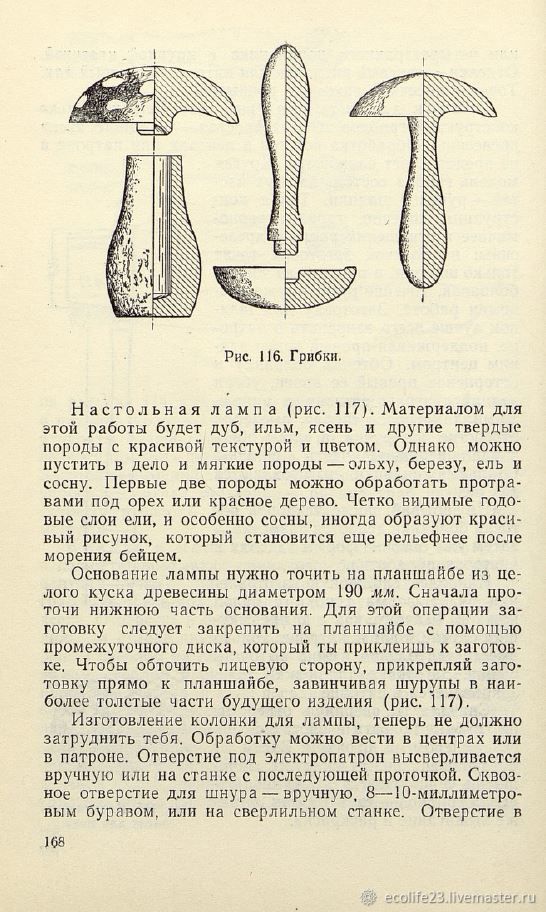 Рис. 116. Грибки.

Настольная лампа (рис. 117). Материалом для этой работы будет дуб, ильм, ясень и другие твердые породы с красивой текстурой и цветом. Однако можно пустить в дело и мягкие породы — ольху, березу, ель и сосну. Первые две породы можно обработать протравами под орех или красное дерево. Четко видимые годовые слои ели, и особенно сосны, иногда образуют красивый рисунок, который становится еще рельефнее после морения бейцем.

Основание лампы нужно точить на планшайбе из целого куска древесины диаметром 190 мм. Сначала проточи нижнюю часть основания. Для этой операции заготовку следует закрепить на планшайбе с помощью промежуточного диска, который ты приклеишь к заготовке. Чтобы обточить лицевую сторону, прикрепляй заготовку прямо к планшайбе, завинчивая шурупы в наиболее толстые части будущего изделия (рис. 117).

Изготовление колонки для лампы, теперь не должно затруднить тебя. Обработку можно вести в центрах или в патроне. Отверстие под электропатрон высверливается вручную или на станке с последующей проточкой. Сквозное отверстие для шнура — вручную, 8—10-миллиметровым буравом, или на сверлильном станке. Отверстие в

168

ecolife23.livemaster.ru